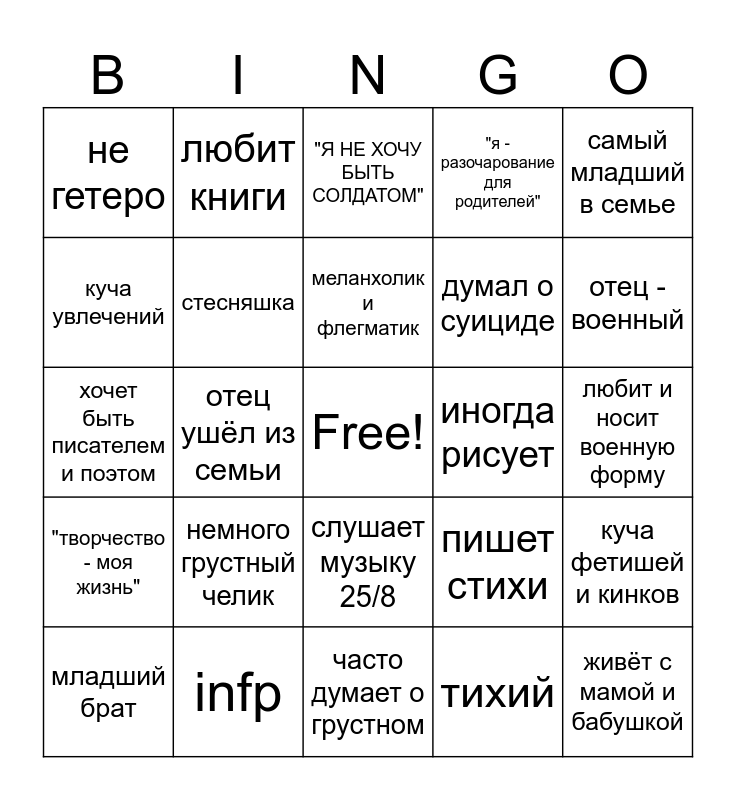 | B | I | N | G | O |
|---|---|---|---|---|
| не гетеро | любит книги | "Я НЕ ХОЧУ БЫТЬ СОЛДАТОМ" | "я - разочарование для родителей" | самый младший в семье |
| куча увлечений | стесняшка | меланхолик и флегматик | думал о суициде | отец - военный |
| хочет быть писателем и поэтом | отец ушёл из семьи | Free! | иногда рисует | любит и носит военную форму |
| "творчество - моя жизнь" | немного грустный челик | слушает музыку 25/8 | пишет стихи | куча фетишей и кинков |
| младший брат | infp | часто думает о грустном | тихий | живёт с мамой и бабушкой |